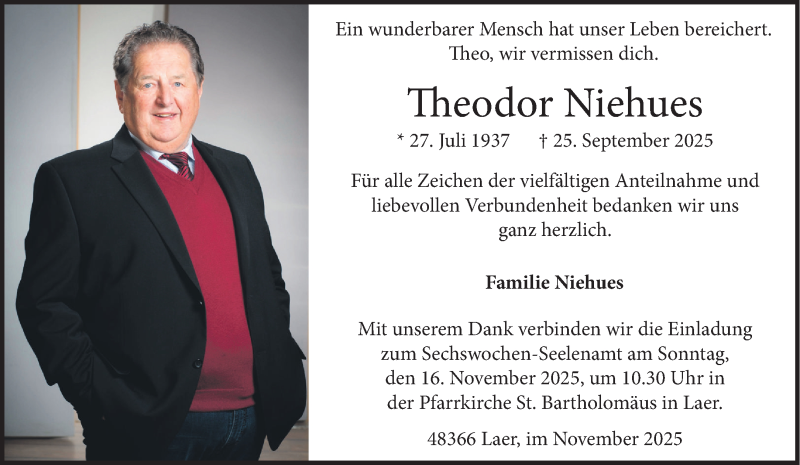 Ein wunderbarer Mensch hat unser Leben bereichert. Theo, wir vermissen dich.

Theodor Niehues

* 27. Juli 1937 † 25. September 2025

Für alle Zeichen der vielfältigen Anteilnahme und liebevollen Verbundenheit bedanken wir uns ganz herzlich.

Familie Niehues

Mit unserem Dank verbinden wir die Einladung zum Sechswochen-Seelenamt am Sonntag, den 16. November 2025, um 10.30 Uhr in der Pfarrkirche St. Bartholomäus in Laer.

48366 Laer, im November 2025